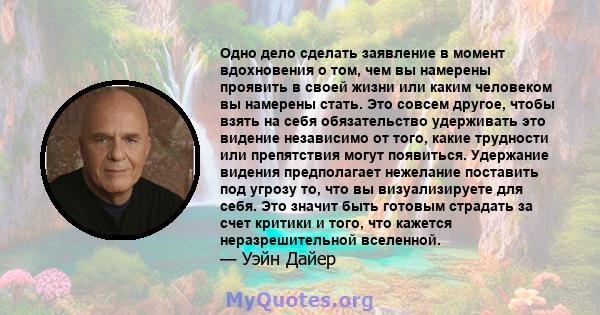 Одно дело сделать заявление в момент вдохновения о том, чем вы намерены проявить в своей жизни или каким человеком вы намерены стать. Это совсем другое, чтобы взять на себя обязательство удерживать это видение независимо от того, какие трудности или препятствия могут появиться. Удержание видения предполагает нежелание поставить под угрозу то, что вы визуализируете для себя. Это значит быть готовым страдать за счет критики и того, что кажется неразрешительной вселенной.
— Уэйн Дайер

MyQuotes.org